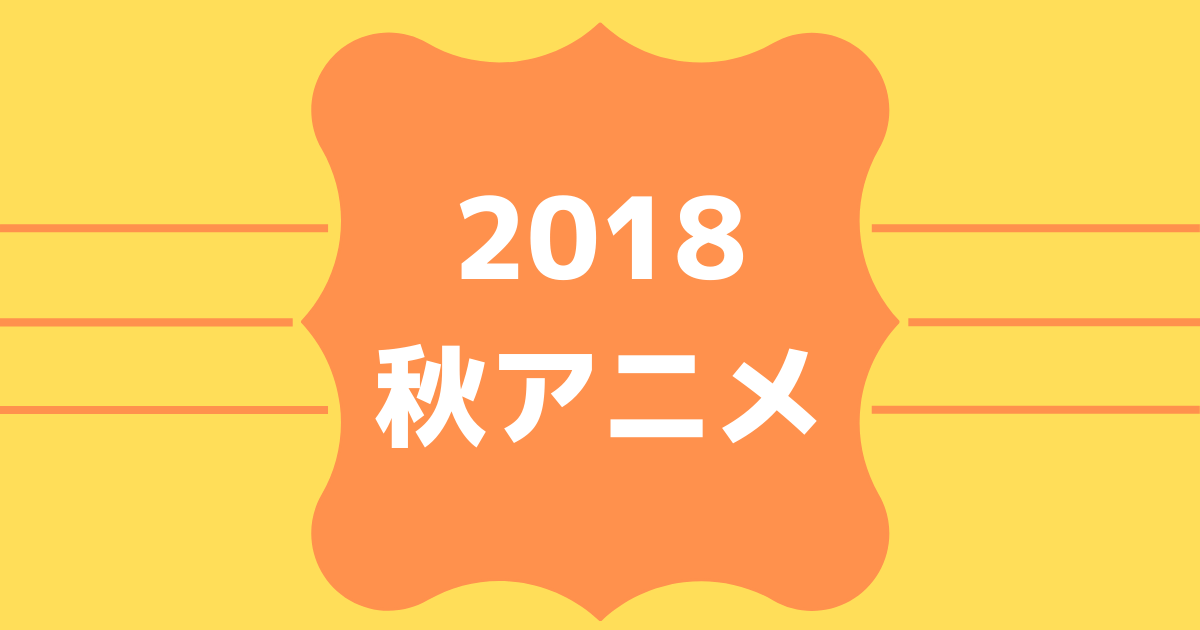 2018
秋アニメ